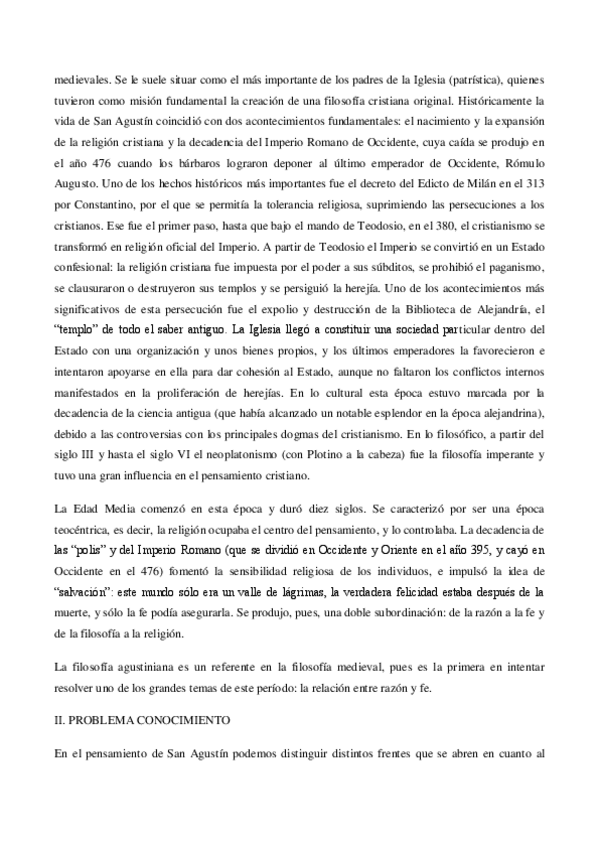 medievales. Se le suele situar como el más importante de los padres de la Iglesia (patrística), quienes tuvieron como misión fundamental la creación de una filosofía cristiana original. Históricamente la vida de San Agustín coincidió con dos acontecimientos fundamentales: el nacimiento y la expansión de la religión cristiana y la decadencia del Imperio Romano de Occidente, cuya caída se produjo en el año 476 cuando los bárbaros lograron deponer al último emperador de Occidente, Rómulo Augusto. Uno de los hechos históricos más importantes fue el decreto del Edicto de Milán en el 313 por Constantino, por el que se permitía la tolerancia religiosa, suprimiendo las persecuciones a los cristianos. Ese fue el primer paso, hasta que bajo el mando de Teodosio, en el 380, el cristianismo se transformó en religión oficial del Imperio. A partir de Teodosio el Imperio se convirtió en un Estado confesional: la religión cristiana fue impuesta por el poder a sus súbditos, se prohibió el paganismo, se clausuraron o destruyeron sus templos y se persiguió la herejía. Uno de los acontecimientos más significativos de esta persecución fue el expolio y destrucción de la Biblioteca de Alejandría, el "templo" de todo el saber antiguo. La Iglesia llegó a constituir una sociedad particular dentro del Estado con una organización y unos bienes propios, y los últimos emperadores la favorecieron e intentaron apoyarse en ella para dar cohesión al Estado, aunque no faltaron los conflictos internos manifestados en la proliferación de herejías. En lo cultural esta época estuvo marcada por la decadencia de la ciencia antigua (que había alcanzado un notable esplendor en la época alejandrina), debido a las controversias con los principales dogmas del cristianismo. En lo filosófico, a partir del siglo III y hasta el siglo VI el neoplatonismo (con Plotino a la cabeza) fue la filosofía imperante y tuvo una gran influencia en el pensamiento cristiano.

La Edad Media comenzó en esta época y duró diez siglos. Se caracterizó por ser una época teocéntrica, es decir, la religión ocupaba el centro del pensamiento, y lo controlaba. La decadencia de las "polis" y del Imperio Romano (que se dividió en Occidente y Oriente en el año 395, y cayó en Occidente en el 476) fomentó la sensibilidad religiosa de los individuos, e impulsó la idea de "salvación": este mundo sólo era un valle de lágrimas, la verdadera felicidad estaba después de la muerte, y sólo la fe podía asegurarla. Se produjo, pues, una doble subordinación: de la razón a la fe y de la filosofía a la religión.

La filosofía agustiniana es un referente en la filosofía medieval, pues es la primera en intentar resolver uno de los grandes temas de este período: la relación entre razón y fe.

II. PROBLEMA CONOCIMIENTO

En el pensamiento de San Agustín podemos distinguir distintos frentes que se abren en cuanto al